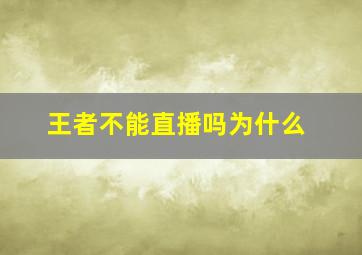 王者不能直播吗为什么